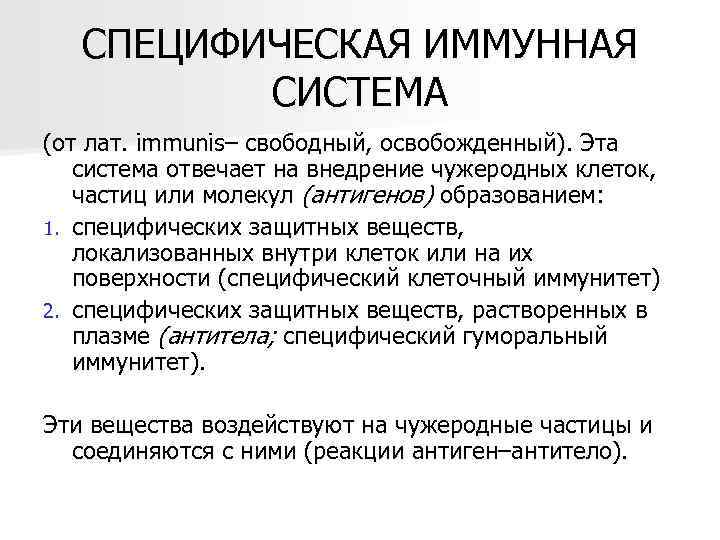 СПЕЦИФИЧЕСКАЯ ИММУННАЯ СИСТЕМА

(от лат. immunis– свободный, освобожденный). Эта система отвечает на внедрение чужеродных клеток, частиц или молекул (антигенов) образованием:

1. специфических защитных веществ, локализованных внутри клеток или на их поверхности (специфический клеточный иммунитет)
2. специфических защитных веществ, растворенных в плазме (антитела; специфический гуморальный иммунитет).

Эти вещества воздействуют на чужеродные частицы и соединяются с ними (реакции антиген–антитело).